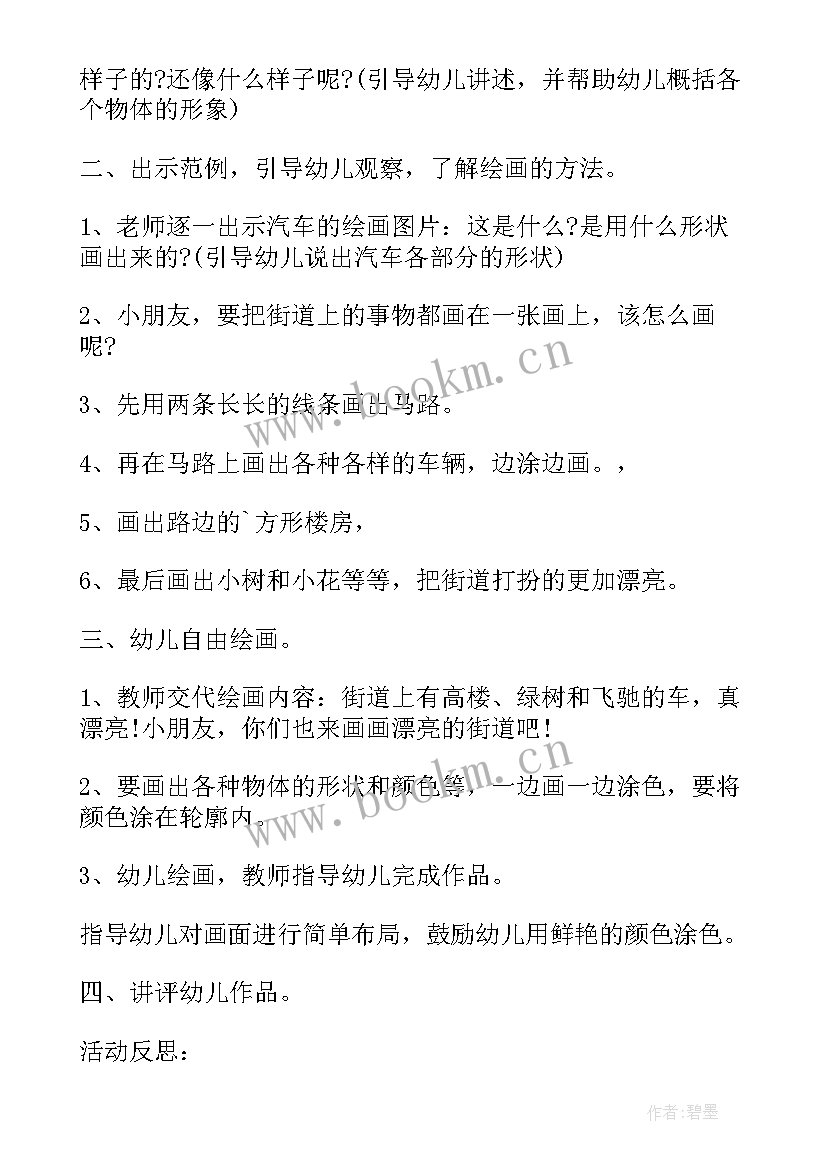 样子的?还像什么样子呢?(引导幼儿讲述，并帮助幼儿概括各个物体的形象)

二、出示范例，引导幼儿观察，了解绘画的方法。

1、老师逐一出示汽车的绘画图片：这是什么?是用什么形状画出来的?(引导幼儿说出汽车各部分的形状)

2、小朋友，要把街道上的事物都画在一张画上，该怎么画呢?

3、先用两条长长的线条画出马路。

4、再在马路上画出各种各样的车辆，边涂边画。，

5、画出路边的`方形楼房，

6、最后画出小树和小花等等，把街道打扮的更加漂亮。

三、幼儿自由绘画。

1、教师交代绘画内容：街道上有高楼、绿树和飞驰的车，真漂亮!小朋友，你们也来画画漂亮的街道吧!

2、要画出各种物体的形状和颜色等，一边画一边涂色，要将颜色涂在轮廓内。

3、幼儿绘画，教师指导幼儿完成作品。

指导幼儿对画面进行简单布局，鼓励幼儿用鲜艳的颜色涂色。

四、讲评幼儿作品。

活动反思：

www.bookm.cn

www.bookm.cn

作者:碧墨